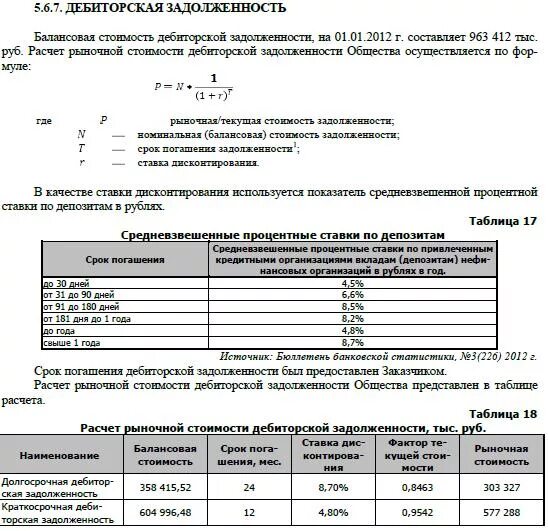 5.6.7. ДЕБИТОРСКАЯ ЗАДОЛЖЕННОСТЬ

Балансовая стоимость дебиторской задолженности, на 01.01.2012 г. составляет 963 412 тыс. руб. Расчет рыночной стоимости дебиторской задолженности Общества осуществляется по формуле:

$P = N * \frac{1}{(1+r)^T}$

где $P$ рыночная/текущая стоимость задолженности;
$N$ — номинальная (балансовая) стоимость задолженности;
$T$ — срок погашения задолженности$^1$;
$r$ — ставка дисконтирования.

В качестве ставки дисконтирования используется показатель средневзвешенной процентной ставки по депозитам в рублях.

Таблица 17

Средневзвешенные процентные ставки по депозитам

| Срок погашения | Средневзвешенные процентные ставки по привлеченным кредитными организациями вкладам (депозитам) нефинансовых организаций в рублях в год. |
|---|---|
| до 30 дней | 4,5% |
| от 31 до 90 дней | 6,6% |
| от 91 до 180 дней | 8,5% |
| от 181 дня до 1 года | 8,2% |
| до года | 4,8% |
| свыше 1 года | 8,7% |

Источник: Бюллетень банковской статистики, №3(226) 2012 г.

Срок погашения дебиторской задолженности был предоставлен Заказчиком.

Расчет рыночной стоимости дебиторской задолженности Общества представлен в таблице расчета.

Таблица 18

Расчет рыночной стоимости дебиторской задолженности, тыс. руб.

| Наименование | Балансовая стоимость | Срок погашения, мес. | Ставка дисконтирования | Фактор текущей стоимости | Рыночная стоимость |
|---|---|---|---|---|---|
| Долгосрочная дебиторская задолженность | 358 415,52 | 24 | 8,70% | 0,8463 | 303 327 |
| Краткосрочная дебиторская задолженность | 604 996,48 | 12 | 4,80% | 0,9542 | 577 288 |